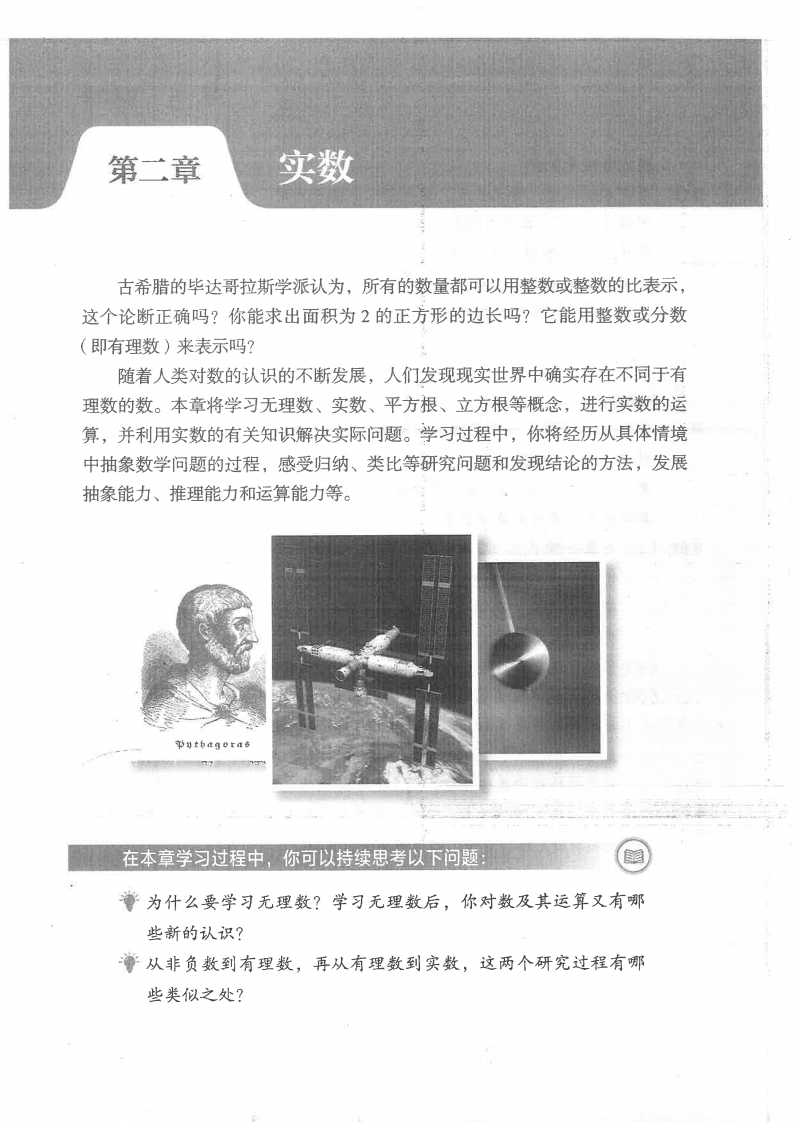 第二章 实数

古希腊的毕达哥拉斯学派认为，所有的数量都可以用整数或整数的比表示，这个论断正确吗？你能求出面积为 2 的正方形的边长吗？它能用整数或分数（即有理数）来表示吗？

随着人类对数的认识的不断发展，人们发现现实世界中确实存在不同于有理数的数。本章将学习无理数、实数、平方根、立方根等概念，进行实数的运算，并利用实数的有关知识解决实际问题。学习过程中，你将经历从具体情境中抽象数学问题的过程，感受归纳、类比等研究问题和发现结论的方法，发展抽象能力、推理能力和运算能力等。

Pythagoras

在本章学习过程中，你可以持续思考以下问题：

为什么要学习无理数？学习无理数后，你对数及其运算又有哪些新的认识？

从非负数到有理数，再从有理数到实数，这两个研究过程有哪些类似之处？